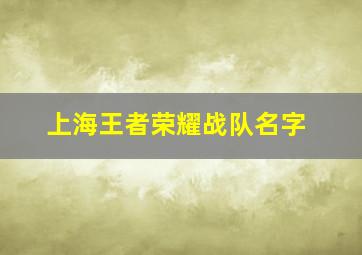 上海王者荣耀战队名字